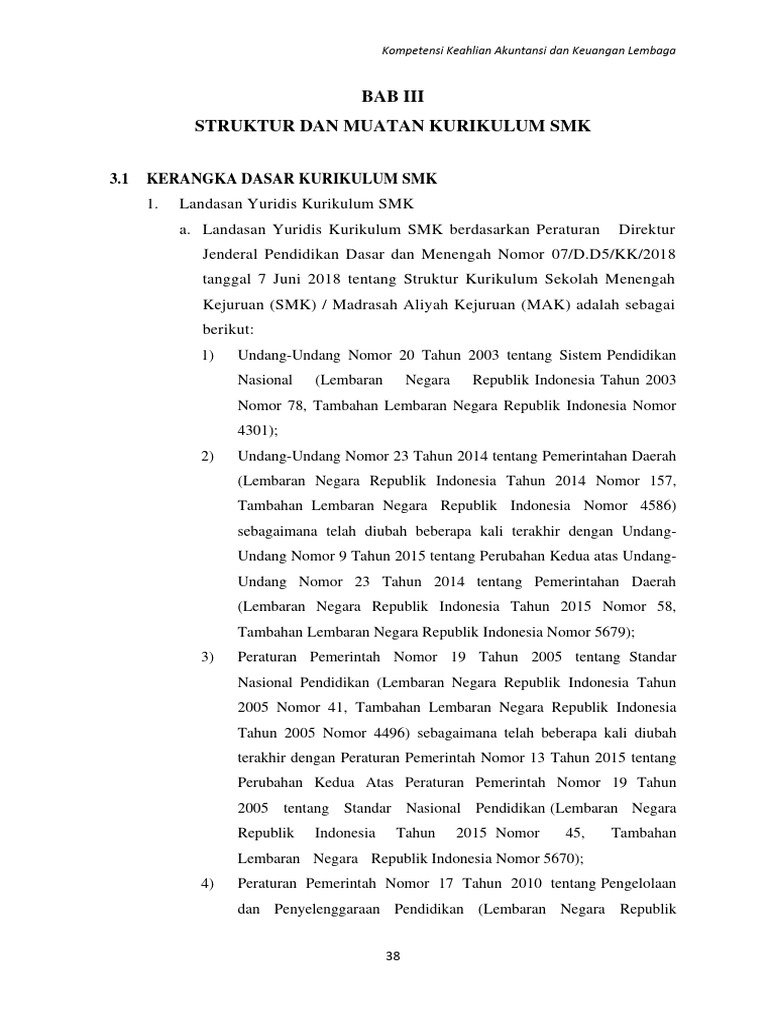 Kompetensi Keahlian Akuntansi dan Keuangan Lembaga

BAB III
STRUKTUR DAN MUATAN KURIKULUM SMK

3.1 KERANGKA DASAR KURIKULUM SMK

1. Landasan Yuridis Kurikulum SMK

a. Landasan Yuridis Kurikulum SMK berdasarkan Peraturan Direktur Jenderal Pendidikan Dasar dan Menengah Nomor 07/D.D5/KK/2018 tanggal 7 Juni 2018 tentang Struktur Kurikulum Sekolah Menengah Kejuruan (SMK) / Madrasah Aliyah Kejuruan (MAK) adalah sebagai berikut:

1) Undang-Undang Nomor 20 Tahun 2003 tentang Sistem Pendidikan Nasional (Lembaran Negara Republik Indonesia Tahun 2003 Nomor 78, Tambahan Lembaran Negara Republik Indonesia Nomor 4301);

2) Undang-Undang Nomor 23 Tahun 2014 tentang Pemerintahan Daerah (Lembaran Negara Republik Indonesia Tahun 2014 Nomor 157, Tambahan Lembaran Negara Republik Indonesia Nomor 4586) sebagaimana telah diubah beberapa kali terakhir dengan Undang-Undang Nomor 9 Tahun 2015 tentang Perubahan Kedua atas Undang-Undang Nomor 23 Tahun 2014 tentang Pemerintahan Daerah (Lembaran Negara Republik Indonesia Tahun 2015 Nomor 58, Tambahan Lembaran Negara Republik Indonesia Nomor 5679);

3) Peraturan Pemerintah Nomor 19 Tahun 2005 tentang Standar Nasional Pendidikan (Lembaran Negara Republik Indonesia Tahun 2005 Nomor 41, Tambahan Lembaran Negara Republik Indonesia Tahun 2005 Nomor 4496) sebagaimana telah beberapa kali diubah terakhir dengan Peraturan Pemerintah Nomor 13 Tahun 2015 tentang Perubahan Kedua Atas Peraturan Pemerintah Nomor 19 Tahun 2005 tentang Standar Nasional Pendidikan (Lembaran Negara Republik Indonesia Tahun 2015 Nomor 45, Tambahan Lembaran Negara Republik Indonesia Nomor 5670);

4) Peraturan Pemerintah Nomor 17 Tahun 2010 tentang Pengelolaan dan Penyelenggaraan Pendidikan (Lembaran Negara Republik

38